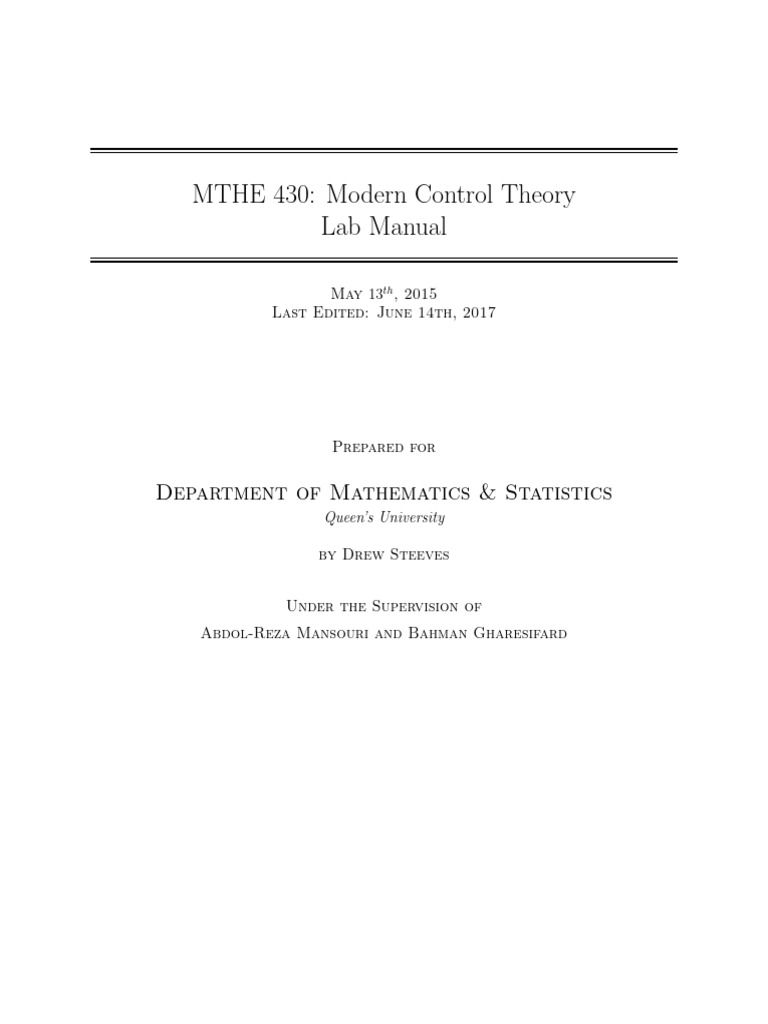 MTHE 430: Modern Control Theory
Lab Manual

May $13^{th}$, 2015
Last Edited: June 14th, 2017

Prepared for

Department of Mathematics & Statistics
Queen's University

by Drew Steeves

Under the Supervision of
Abdol-Reza Mansouri and Bahman Gharesifard